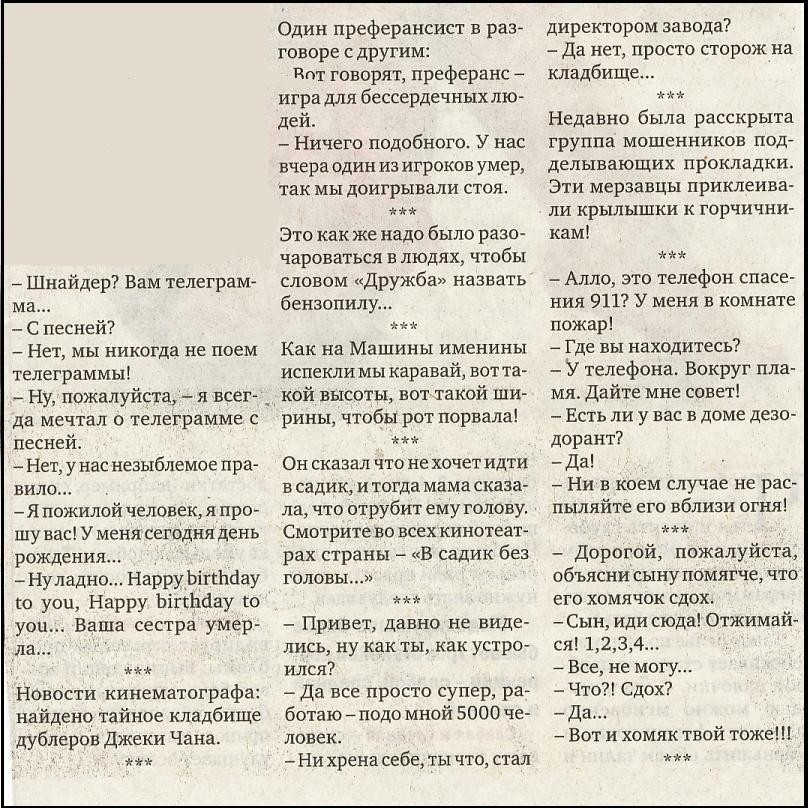 – Шнайдер? Вам телеграмма...
– С песней?
– Нет, мы никогда не поем телеграммы!
– Ну, пожалуйста, – я всегда мечтал о телеграмме с песней.
– Нет, у нас незыблемое правило...
– Я пожилой человек, я прошу вас! У меня сегодня день рождения...
– Ну ладно... Happy birthday to you, Happy birthday to you... Ваша сестра умерла...
***
Новости кинематографа: найдено тайное кладбище дублеров Джеки Чана.
***

Один преферансист в разговоре с другим:
Вот говорят, преферанс – игра для бессердечных людей.
– Ничего подобного. У нас вчера один из игроков умер, так мы доигрывали стоя.
***
Это как же надо было разочароваться в людях, чтобы словом «Дружба» назвать бензопилу...
***
Как на Машины именины испекли мы каравай, вот такой высоты, вот такой ширины, чтобы рот порвала!
***
Он сказал что не хочет идти в садик, и тогда мама сказала, что отрубит ему голову. Смотрите во всех кинотеатрах страны – «В садик без головы...»
***
– Привет, давно не виделись, ну как ты, как устроился?
– Да все просто супер, работаю – подо мной 5000 человек.
– Ни хрена себе, ты что, стал

директором завода?
– Да нет, просто сторож на кладбище...
***
Недавно была расскрыта группа мошенников подделывающих прокладки. Эти мерзавцы приклеивали крылышки к горчичникам!
***
– Алло, это телефон спасения 911? У меня в комнате пожар!
– Где вы находитесь?
– У телефона. Вокруг пламя. Дайте мне совет!
– Есть ли у вас в доме дезодорант?
– Да!
– Ни в коем случае не распыляйте его вблизи огня!
***
– Дорогой, пожалуйста, объясни сыну помягче, что его хомячок сдох.
– Сын, иди сюда! Отжимайся! 1,2,3,4...
– Все, не могу...
– Что?! Сдох?
– Да...
– Вот и хомяк твой тоже!!!
***